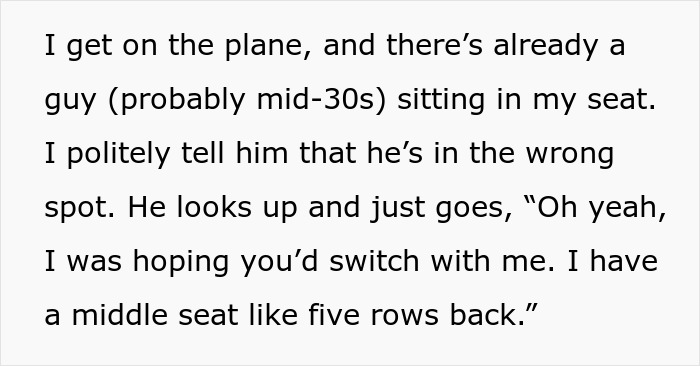 I get on the plane, and there’s already a guy (probably mid-30s) sitting in my seat. I politely tell him that he’s in the wrong spot. He looks up and just goes, “Oh yeah, I was hoping you’d switch with me. I have a middle seat like five rows back.”